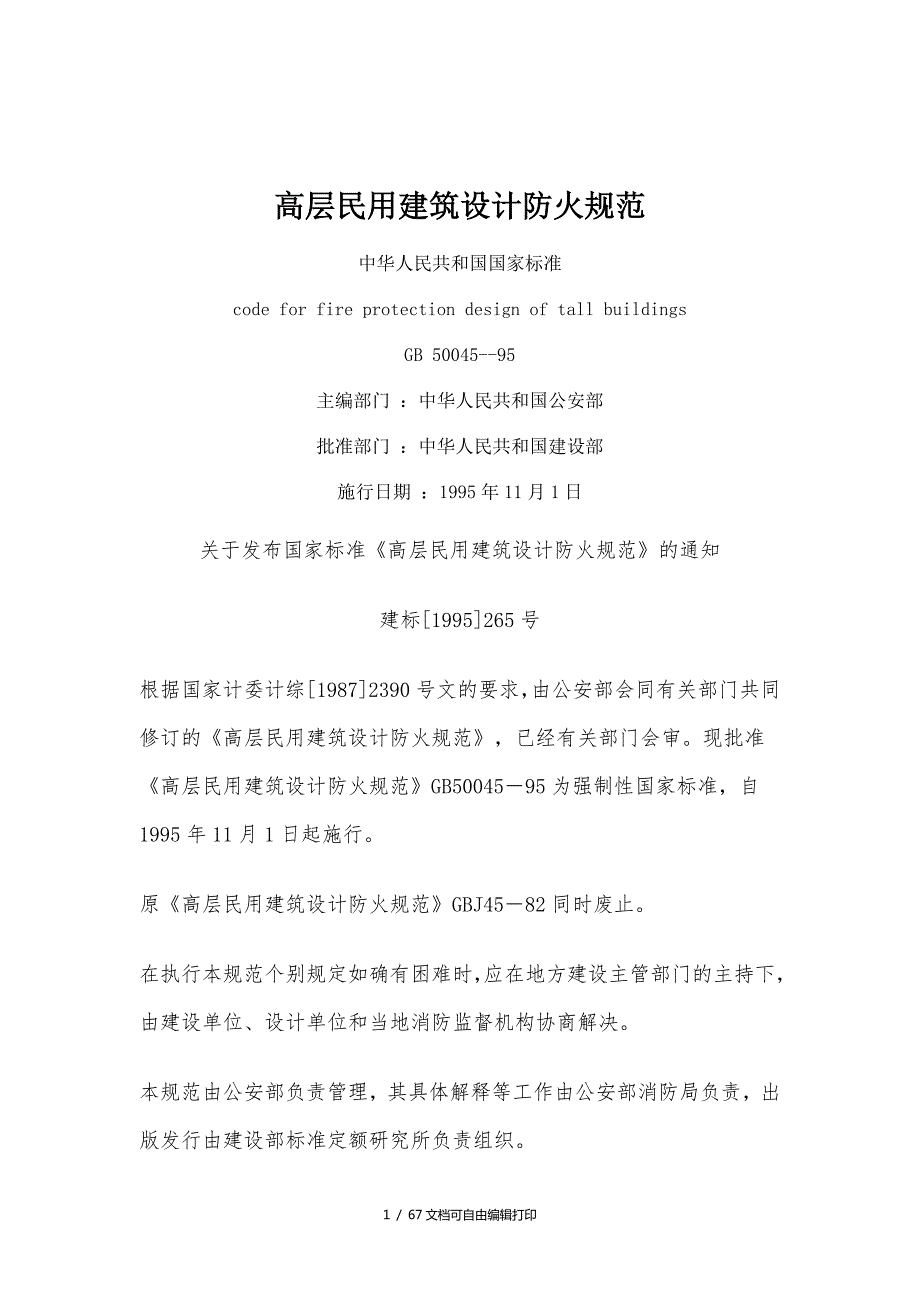 高层民用建筑设计防火规范

中华人民共和国国家标准

code for fire protection design of tall buildings

GB 50045--95

主编部门 ：中华人民共和国公安部

批准部门 ：中华人民共和国建设部

施行日期 ：1995 年 11 月 1 日

关于发布国家标准《高层民用建筑设计防火规范》的通知

建标[1995]265 号

根据国家计委计综[1987]2390 号文的要求,由公安部会同有关部门共同修订的《高层民用建筑设计防火规范》，已经有关部门会审。现批准《高层民用建筑设计防火规范》GB50045－95 为强制性国家标准，自 1995 年 11 月 1 日起施行。

原《高层民用建筑设计防火规范》GBJ45－82 同时废止。

在执行本规范个别规定如确有困难时,应在地方建设主管部门的主持下,由建设单位、设计单位和当地消防监督机构协商解决。

本规范由公安部负责管理，其具体解释等工作由公安部消防局负责，出版发行由建设部标准定额研究所负责组织。

1 / 67 文档可自由编辑打印